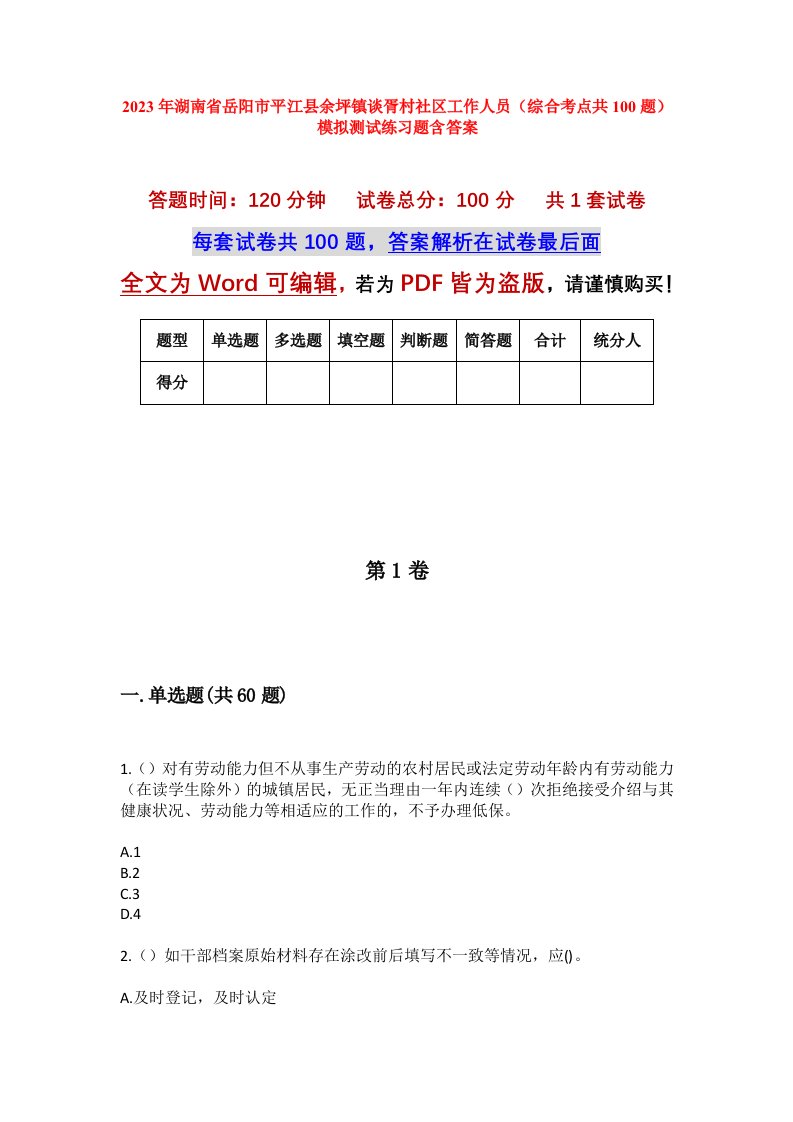 2023年湖南省岳阳市平江县余坪镇谈胥村社区工作人员（综合考点共100题）模拟测试练习题含答案

答题时间：120分钟　试卷总分：100分　共1套试卷

每套试卷共100题，答案解析在试卷最后面

全文为Word可编辑，若为PDF皆为盗版，请谨慎购买！

| 题型 | 单选题 | 多选题 | 填空题 | 判断题 | 简答题 | 合计 | 统分人 |
|---|---|---|---|---|---|---|---|
| 得分 | | | | | | | |

第1卷

一.单选题(共60题)

1.（）对有劳动能力但不从事生产劳动的农村居民或法定劳动年龄内有劳动能力（在读学生除外）的城镇居民，无正当理由一年内连续（）次拒绝接受介绍与其健康状况、劳动能力等相适应的工作的，不予办理低保。

A.1
B.2
C.3
D.4

2.（）如干部档案原始材料存在涂改前后填写不一致等情况，应()。

A.及时登记，及时认定